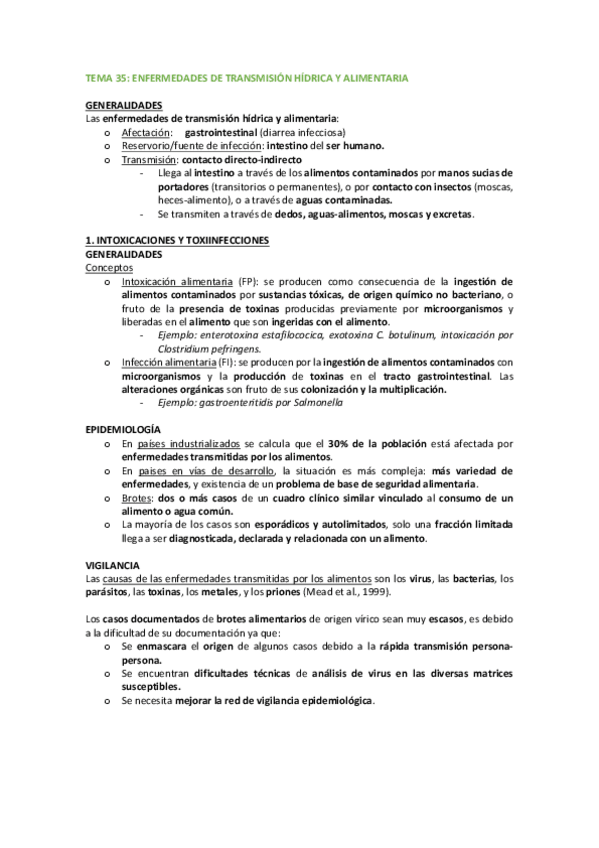 TEMA 35: ENFERMEDADES DE TRANSMISIÓN HÍDRICA Y ALIMENTARIA

GENERALIDADES
Las enfermedades de transmisión hídrica y alimentaria:
o Afectación: gastrointestinal (diarrea infecciosa)
o Reservorio/fuente de infección: intestino del ser humano.
o Transmisión: contacto directo-indirecto
- Llega al intestino a través de los alimentos contaminados por manos sucias de portadores (transitorios o permanentes), o por contacto con insectos (moscas, heces-alimento), o a través de aguas contaminadas.
- Se transmiten a través de dedos, aguas-alimentos, moscas y excretas.

1. INTOXICACIONES Y TOXIINFECCIONES
GENERALIDADES
Conceptos
o Intoxicación alimentaria (FP): se producen como consecuencia de la ingestión de alimentos contaminados por sustancias tóxicas, de origen químico no bacteriano, o fruto de la presencia de toxinas producidas previamente por microorganismos y liberadas en el alimento que son ingeridas con el alimento.
- Ejemplo: enterotoxina estafilococica, exotoxina C. botulinum, intoxicación por Clostridium pefringens.
o Infección alimentaria (FI): se producen por la ingestión de alimentos contaminados con microorganismos y la producción de toxinas en el tracto gastrointestinal. Las alteraciones orgánicas son fruto de sus colonización y la multiplicación.
- Ejemplo: gastroenteritidis por Salmonella

EPIDEMIOLOGÍA
o En países industrializados se calcula que el 30% de la población está afectada por enfermedades transmitidas por los alimentos.
o En países en vías de desarrollo, la situación es más compleja: más variedad de enfermedades, y existencia de un problema de base de seguridad alimentaria.
o Brotes: dos o más casos de un cuadro clínico similar vinculado al consumo de un alimento o agua común.
o La mayoría de los casos son esporádicos y autolimitados, solo una fracción limitada llega a ser diagnosticada, declarada y relacionada con un alimento.

VIGILANCIA
Las causas de las enfermedades transmitidas por los alimentos son los virus, las bacterias, los parásitos, las toxinas, los metales, y los priones (Mead et al., 1999).

Los casos documentados de brotes alimentarios de origen vírico sean muy escasos, es debido a la dificultad de su documentación ya que:
o Se enmascara el origen de algunos casos debido a la rápida transmisión persona-persona.
o Se encuentran dificultades técnicas de análisis de virus en las diversas matrices susceptibles.
o Se necesita mejorar la red de vigilancia epidemiológica.